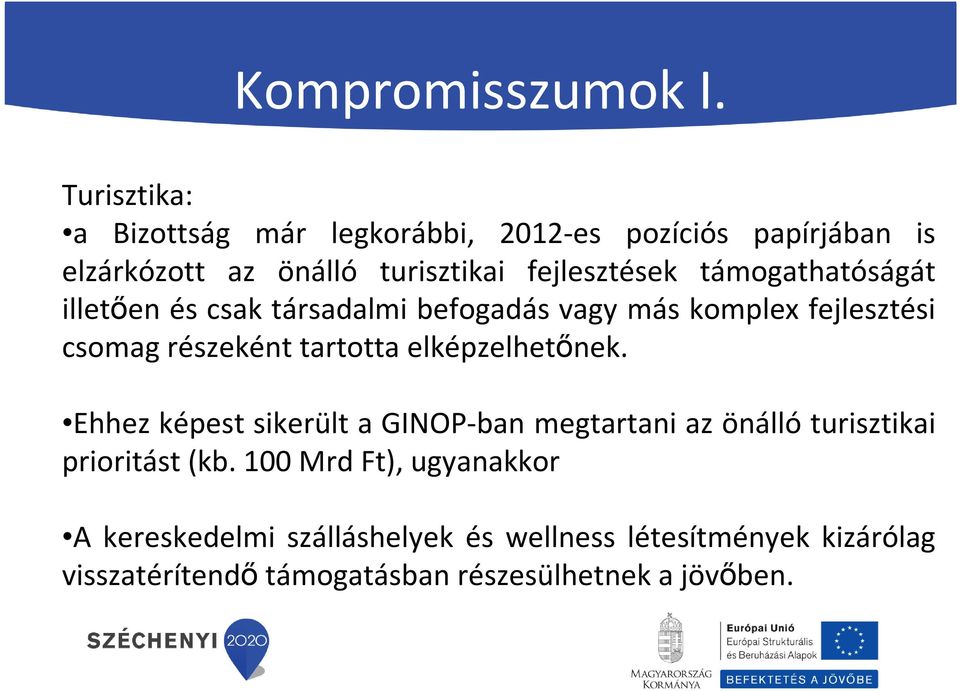 Kompromisszumok I.

Turisztika:
•a Bizottság már legkorábbi, 2012-es pozíciós papírjában is elzárkózott az önálló turisztikai fejlesztések támogathatóságát illetően és csak társadalmi befogadás vagy más komplex fejlesztési csomag részeként tartotta elképzelhetőnek.

•Ehhez képest sikerült a GINOP-ban megtartani az önálló turisztikai prioritást (kb. 100 Mrd Ft), ugyanakkor

•A kereskedelmi szálláshelyek és wellness létesítmények kizárólag visszatérítendő támogatásban részesülhetnek a jövőben.

SZÉCHENYI 2020

MAGYARORSZÁG KORMÁNYA

Európai Unió
Európai Strukturális és Beruházási Alapok

BEFEKTETÉS A JÖVŐBE